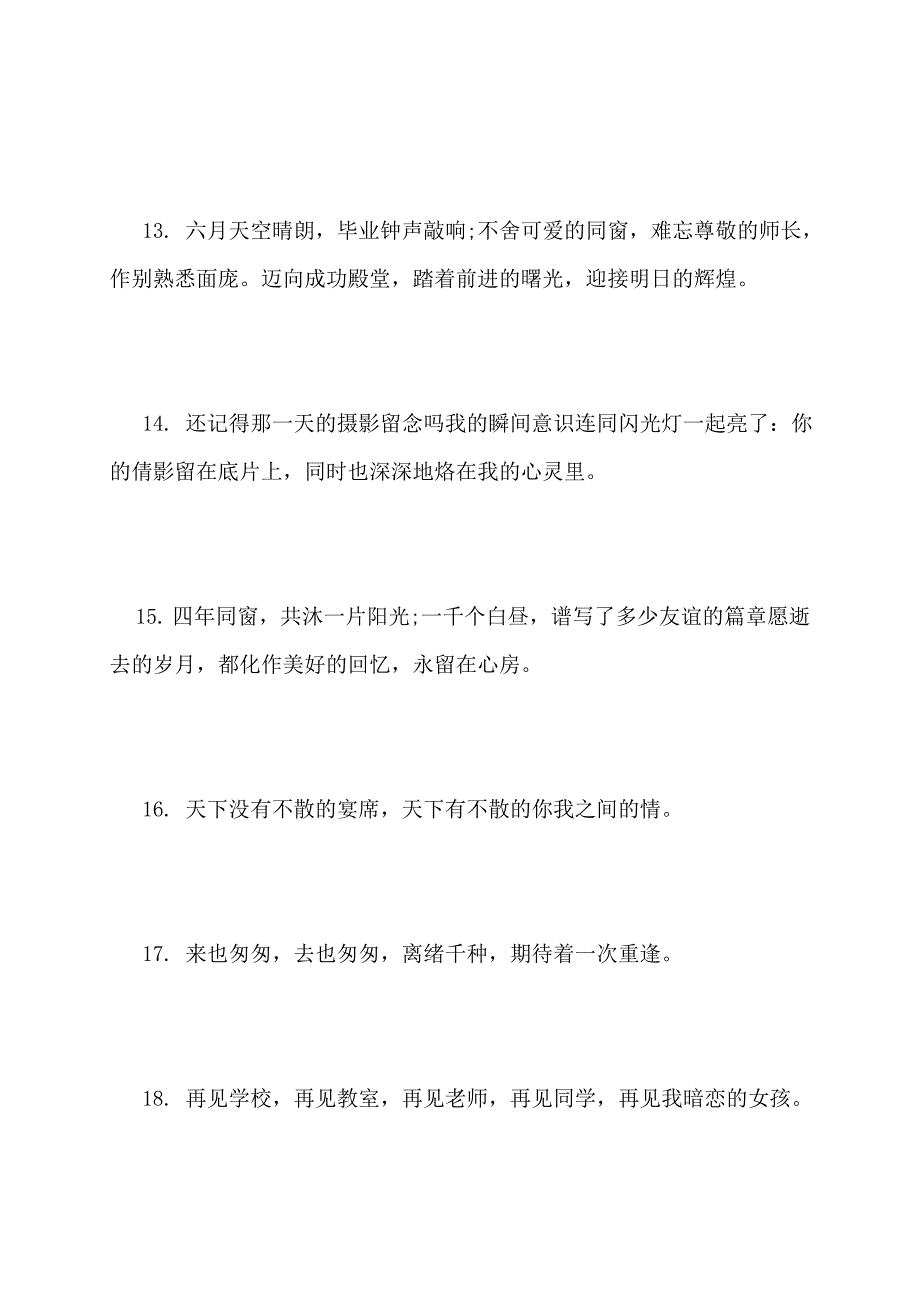 13. 六月天空晴朗，毕业钟声敲响;不舍可爱的同窗，难忘尊敬的师长，作别熟悉面庞。迈向成功殿堂，踏着前进的曙光，迎接明日的辉煌。

14. 还记得那一天的摄影留念吗我的瞬间意识连同闪光灯一起亮了：你的倩影留在底片上，同时也深深地烙在我的心灵里。

15. 四年同窗，共沐一片阳光;一千个白昼，谱写了多少友谊的篇章愿逝去的岁月，都化作美好的回忆，永留在心房。

16. 天下没有不散的宴席，天下有不散的你我之间的情。

17. 来也匆匆，去也匆匆，离绪千种，期待着一次重逢。

18. 再见学校，再见教室，再见老师，再见同学，再见我暗恋的女孩。